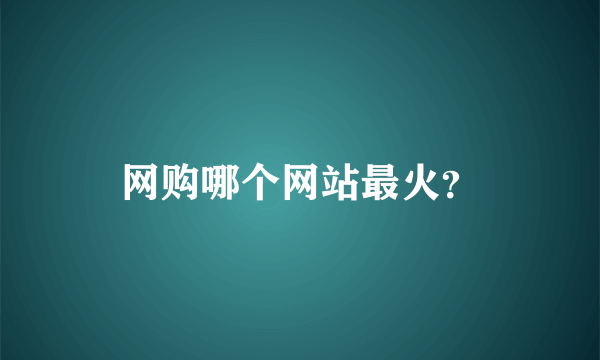 网购哪个网站最火?